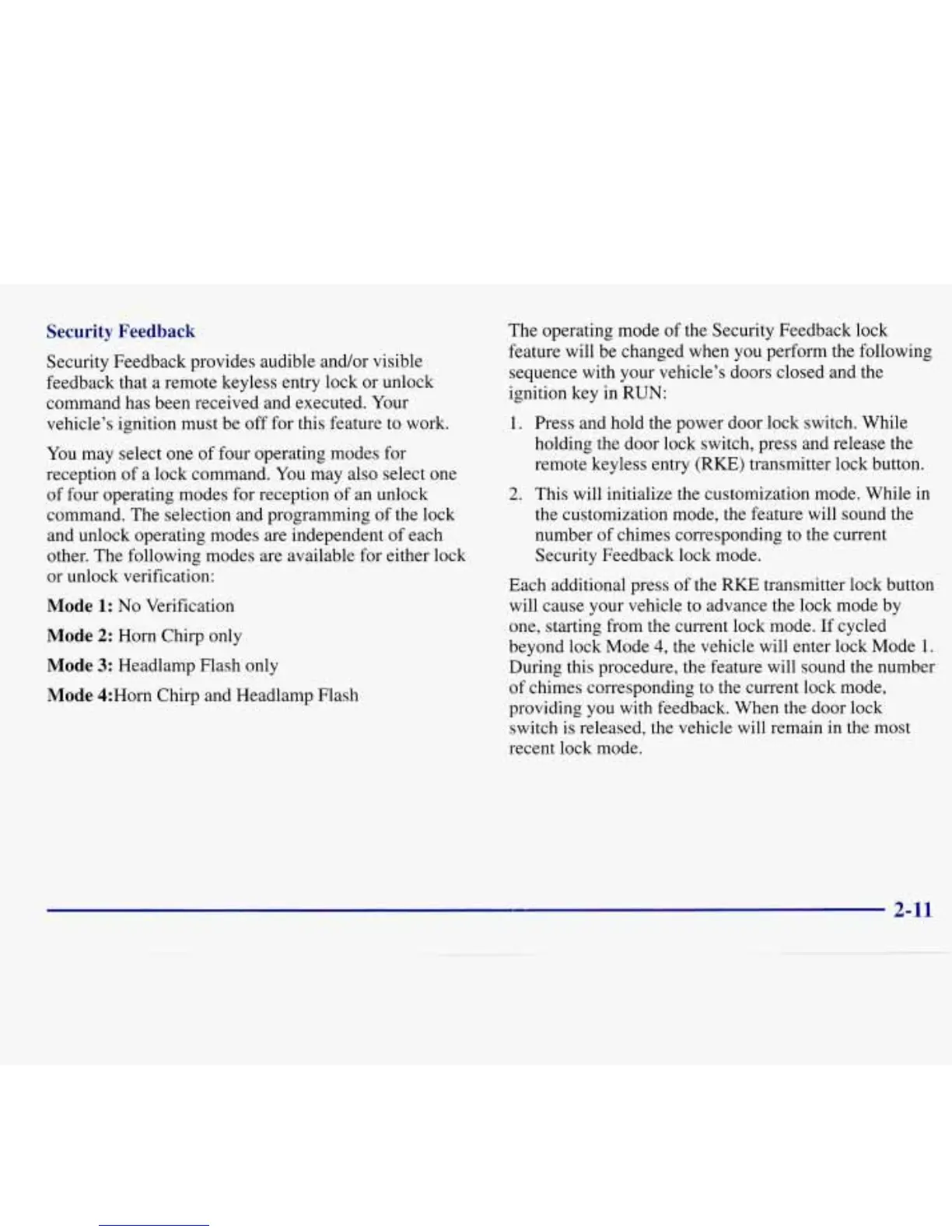 Security Feedback

Security Feedback provides audible and/or visible feedback that a remote keyless entry lock or unlock command has been received and executed. Your vehicle's ignition must be off for this feature to work.

You may select one of four operating modes for reception of a lock command. You may also select one of four operating modes for reception of an unlock command. The selection and programming of the lock and unlock operating modes are independent of each other. The following modes are available for either lock or unlock verification:

Mode 1: No Verification

Mode 2: Horn Chirp only

Mode 3: Headlamp Flash only

Mode 4:Horn Chirp and Headlamp Flash

The operating mode of the Security Feedback lock feature will be changed when you perform the following sequence with your vehicle's doors closed and the ignition key in RUN:

1. Press and hold the power door lock switch. While holding the door lock switch, press and release the remote keyless entry (RKE) transmitter lock button.

2. This will initialize the customization mode. While in the customization mode, the feature will sound the number of chimes corresponding to the current Security Feedback lock mode.

Each additional press of the RKE transmitter lock button will cause your vehicle to advance the lock mode by one, starting from the current lock mode. If cycled beyond lock Mode 4, the vehicle will enter lock Mode 1. During this procedure, the feature will sound the number of chimes corresponding to the current lock mode, providing you with feedback. When the door lock switch is released, the vehicle will remain in the most recent lock mode.

2-11